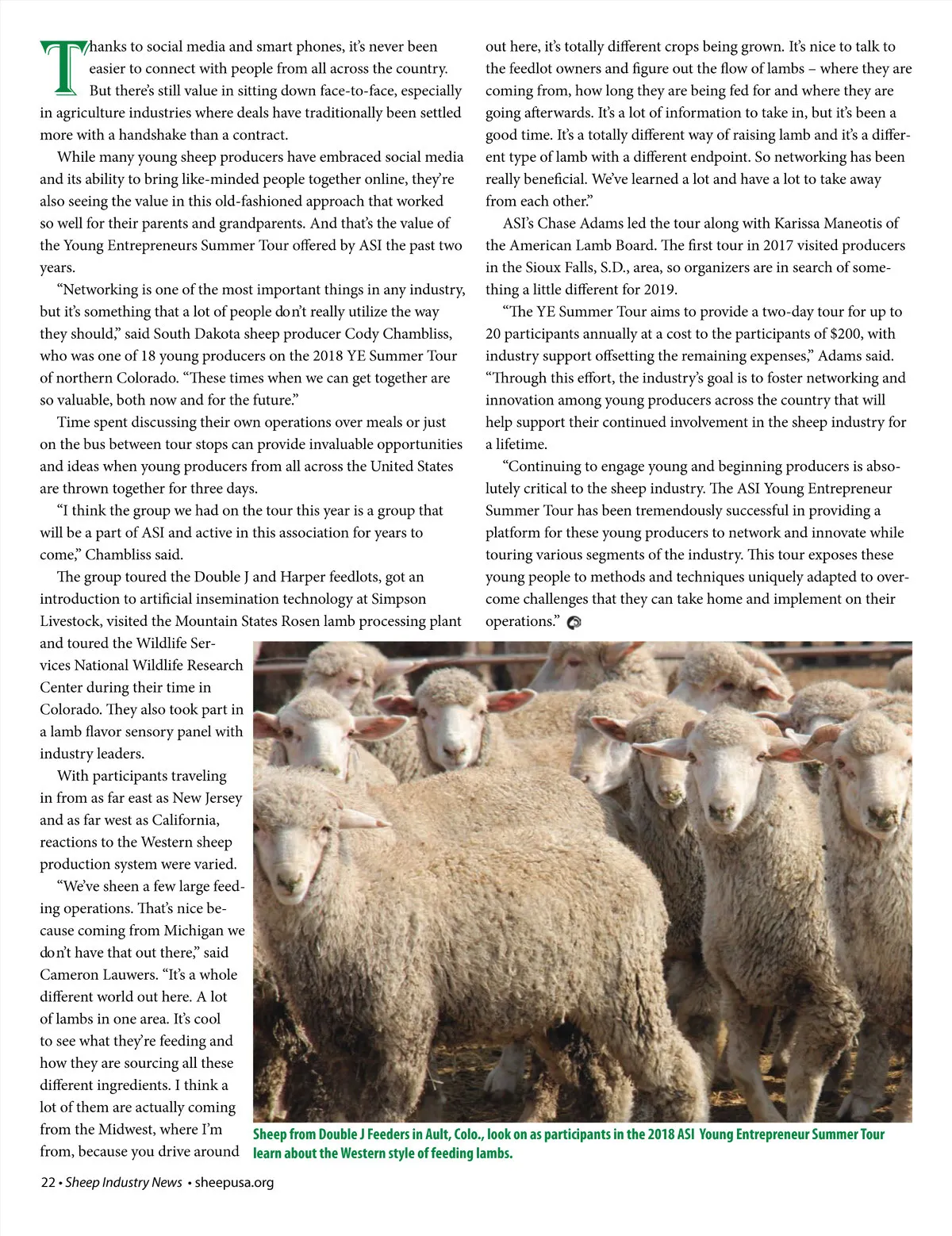 Thanks to social media and smart phones, it's never been easier to connect with people from all across the country. But there's still value in sitting down face-to-face, especially in agriculture industries where deals have traditionally been settled more with a handshake than a contract.

While many young sheep producers have embraced social media and its ability to bring like-minded people together online, they're also seeing the value in this old-fashioned approach that worked so well for their parents and grandparents. And that's the value of the Young Entrepreneurs Summer Tour offered by ASI the past two years.

"Networking is one of the most important things in any industry, but it's something that a lot of people don't really utilize the way they should," said South Dakota sheep producer Cody Chambliss, who was one of 18 young producers on the 2018 YE Summer Tour of northern Colorado. "These times when we can get together are so valuable, both now and for the future."

Time spent discussing their own operations over meals or just on the bus between tour stops can provide invaluable opportunities and ideas when young producers from all across the United States are thrown together for three days.

"I think the group we had on the tour this year is a group that will be a part of ASI and active in this association for years to come," Chambliss said.

The group toured the Double J and Harper feedlots, got an introduction to artificial insemination technology at Simpson Livestock, visited the Mountain States Rosen lamb processing plant and toured the Wildlife Services National Wildlife Research Center during their time in Colorado. They also took part in a lamb flavor sensory panel with industry leaders.

With participants traveling in from as far east as New Jersey and as far west as California, reactions to the Western sheep production system were varied.

"We've sheen a few large feeding operations. That's nice because coming from Michigan we don't have that out there," said Cameron Lauwers. "It's a whole different world out here. A lot of lambs in one area. It's cool to see what they're feeding and how they are sourcing all these different ingredients. I think a lot of them are actually coming from the Midwest, where I'm from, because you drive around out here, it's totally different crops being grown. It's nice to talk to the feedlot owners and figure out the flow of lambs – where they are coming from, how long they are being fed for and where they are going afterwards. It's a lot of information to take in, but it's been a good time. It's a totally different way of raising lamb and it's a different type of lamb with a different endpoint. So networking has been really beneficial. We've learned a lot and have a lot to take away from each other."

ASI's Chase Adams led the tour along with Karissa Maneotis of the American Lamb Board. The first tour in 2017 visited producers in the Sioux Falls, S.D., area, so organizers are in search of something a little different for 2019.

"The YE Summer Tour aims to provide a two-day tour for up to 20 participants annually at a cost to the participants of $200, with industry support offsetting the remaining expenses," Adams said. "Through this effort, the industry's goal is to foster networking and innovation among young producers across the country that will help support their continued involvement in the sheep industry for a lifetime.

"Continuing to engage young and beginning producers is absolutely critical to the sheep industry. The ASI Young Entrepreneur Summer Tour has been tremendously successful in providing a platform for these young producers to network and innovate while touring various segments of the industry. This tour exposes these young people to methods and techniques uniquely adapted to overcome challenges that they can take home and implement on their operations."

Sheep from Double J Feeders in Ault, Colo., look on as participants in the 2018 ASI Young Entrepreneur Summer Tour learn about the Western style of feeding lambs.

22 • Sheep Industry News • sheepusa.org